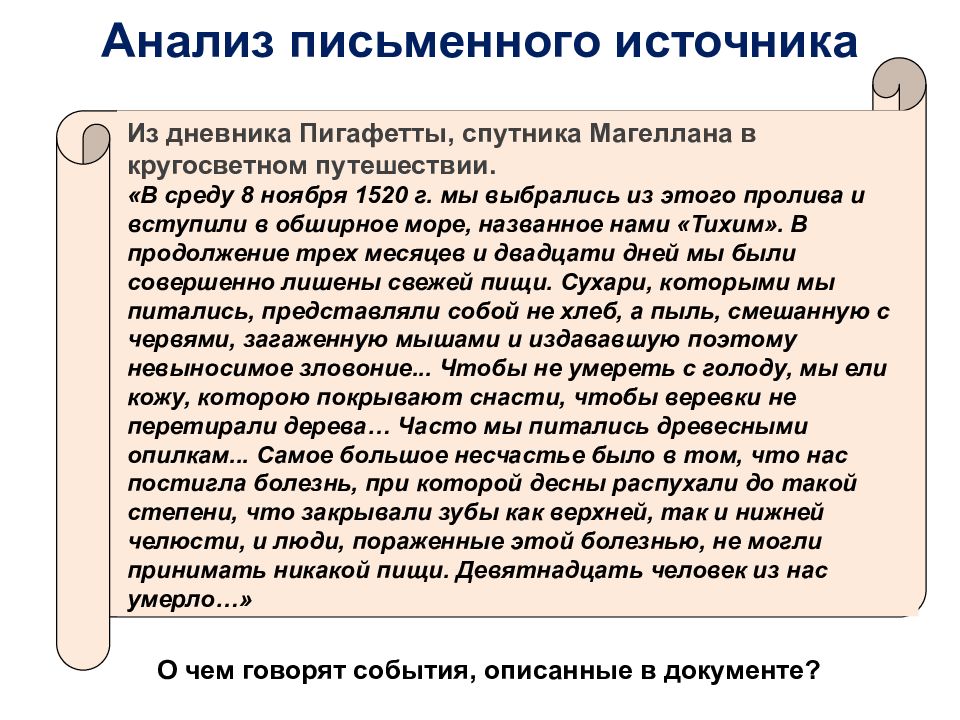 Анализ письменного источника

Из дневника Пигафетты, спутника Магеллана в кругосветном путешествии.
«В среду 8 ноября 1520 г. мы выбрались из этого пролива и вступили в обширное море, названное нами «Тихим». В продолжение трех месяцев и двадцати дней мы были совершенно лишены свежей пищи. Сухари, которыми мы питались, представляли собой не хлеб, а пыль, смешанную с червями, загаженную мышами и издававшую поэтому невыносимое зловоние... Чтобы не умереть с голоду, мы ели кожу, которою покрывают снасти, чтобы веревки не перетирали дерева… Часто мы питались древесными опилкам... Самое большое несчастье было в том, что нас постигла болезнь, при которой десны распухали до такой степени, что закрывали зубы как верхней, так и нижней челюсти, и люди, пораженные этой болезнью, не могли принимать никакой пищи. Девятнадцать человек из нас умерло…»

О чем говорят события, описанные в документе?